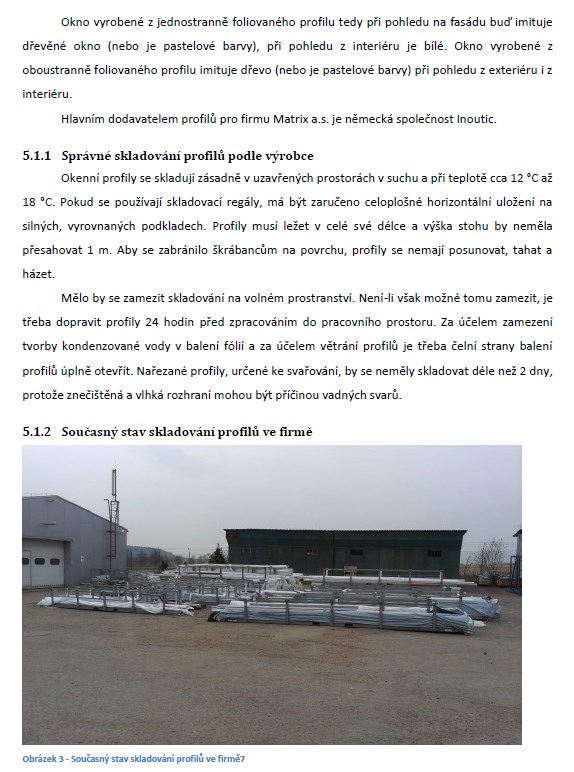 Okno vyrobené z jednostranně foliovaného profilu tedy při pohledu na fasádu buď imituje dřevěné okno (nebo je pastelové barvy), při pohledu z interiéru je bílé. Okno vyrobené z oboustranně foliovaného profilu imituje dřevo (nebo je pastelové barvy) při pohledu z exteriéru i z interiéru.

Hlavním dodavatelem profilů pro firmu Matrix a.s. je německá společnost Inoutic.

5.1.1 Správné skladování profilů podle výrobce

Okenní profily se skladují zásadně v uzavřených prostorách v suchu a při teplotě cca 12 °C až 18 °C. Pokud se používají skladovací regály, má být zaručeno celoplošné horizontální uložení na silných, vyrovnaných podkladech. Profily musí ležet v celé své délce a výška stohu by neměla přesahovat 1 m. Aby se zabránilo škrábancům na povrchu, profily se nemají posunovat, tahat a házet.

Mělo by se zamezit skladování na volném prostranství. Není-li však možné tomu zamezit, je třeba dopravit profily 24 hodin před zpracováním do pracovního prostoru. Za účelem zamezení tvorby kondenzované vody v balení fólií a za účelem větrání profilů je třeba čelní strany balení profilů úplně otevřít. Nařezané profily, určené ke svařování, by se neměly skladovat déle než 2 dny, protože znečištěná a vlhká rozhraní mohou být příčinou vadných svarů.

5.1.2 Současný stav skladování profilů ve firmě

Obrázek 3 - Současný stav skladování profilů ve firmě7